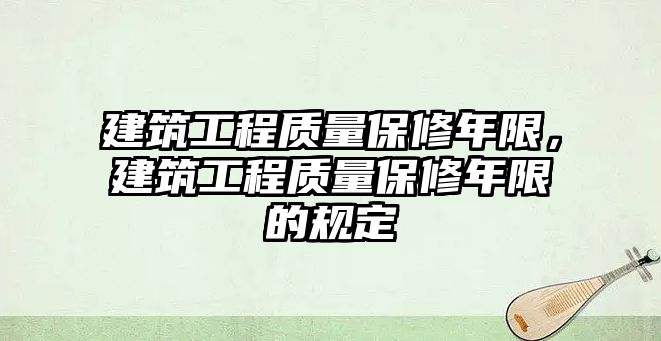 建筑工程质量保修年限，建筑工程质量保修年限的规定